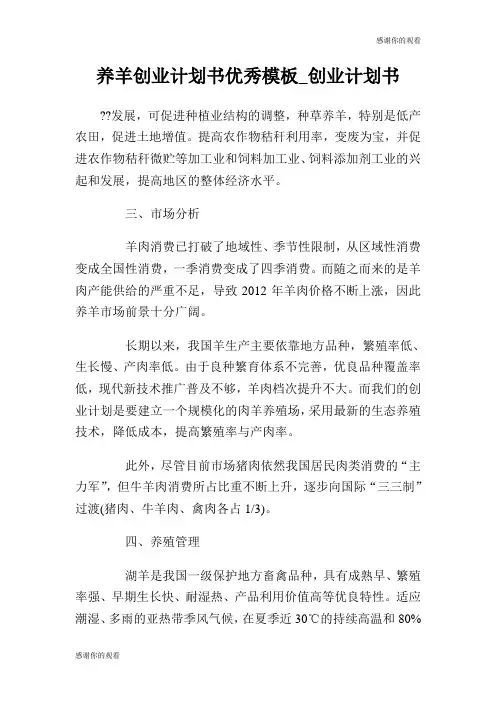 感谢你的观看

养羊创业计划书优秀模板_创业计划书

??发展，可促进种植业结构的调整，种草养羊，特别是低产农田，促进土地增值。提高农作物秸秆利用率，变废为宝，并促进农作物秸秆微贮等加工业和饲料加工业、饲料添加剂工业的兴起和发展，提高地区的整体经济水平。

三、市场分析

羊肉消费已打破了地域性、季节性限制，从区域性消费变成全国性消费，一季消费变成了四季消费。而随之而来的是羊肉产能供给的严重不足，导致 2012 年羊肉价格不断上涨，因此养羊市场前景十分广阔。

长期以来，我国羊生产主要依靠地方品种，繁殖率低、生长慢、产肉率低。由于良种繁育体系不完善，优良品种覆盖率低，现代新技术推广普及不够，羊肉档次提升不大。而我们的创业计划是要建立一个规模化的肉羊养殖场，采用最新的生态养殖技术，降低成本，提高繁殖率与产肉率。

此外，尽管目前市场猪肉依然我国居民肉类消费的“主力军”，但牛羊肉消费所占比重不断上升，逐步向国际“三三制”过渡(猪肉、牛羊肉、禽肉各占 1/3)。

四、养殖管理

湖羊是我国一级保护地方畜禽品种，具有成熟早、繁殖率强、早期生长快、耐湿热、产品利用价值高等优良特性。适应潮湿、多雨的亚热带季风气候，在夏季近 30℃的持续高温和 80%

感谢你的观看